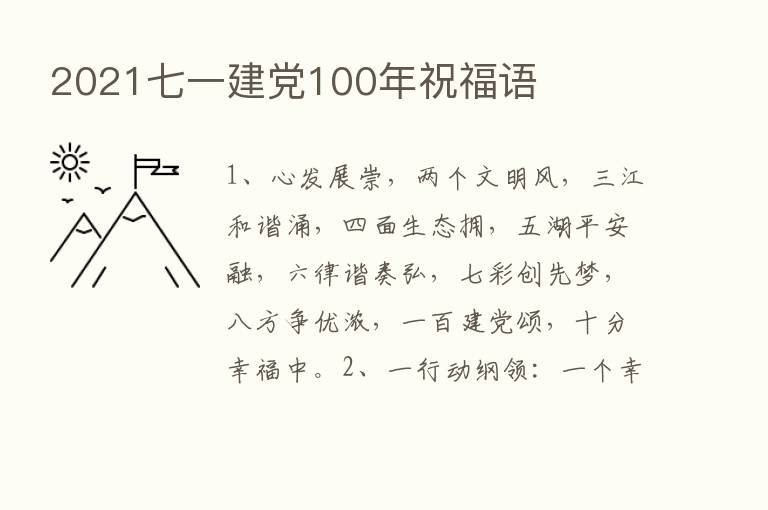 2021七一建党100年祝福语

1、心发展崇，两个文明风，三江和谐涌，四面生态拥，五湖平安融，六律谐奏弘，七彩创先梦，八方争优浓，一百建党颂，十分幸福中。2、一行动纲领：一个幸